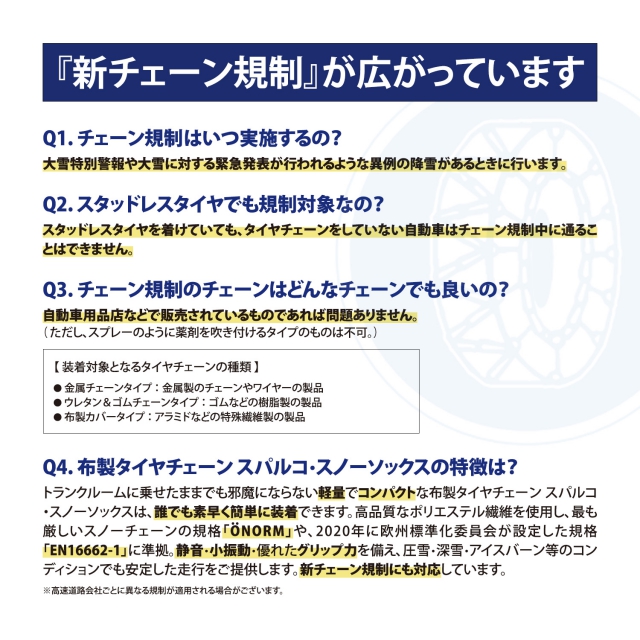 『新チェーン規制』が広がっています

Q1. チェーン規制はいつ実施するの？
大雪特別警報や大雪に対する緊急発表が行われるような異例の降雪があるときに行います。

Q2. スタッドレスタイヤでも規制対象なの？
スタッドレスタイヤを着けていても、タイヤチェーンをしていない自動車はチェーン規制中に通ることはできません。

Q3. チェーン規制のチェーンはどんなチェーンでも良いの？
自動車用品店などで販売されているものであれば問題ありません。
（ただし、スプレーのように薬剤を吹き付けるタイプのものは不可。）

【 装着対象となるタイヤチェーンの種類 】
● 金属チェーンタイプ：金属製のチェーンやワイヤーの製品
● ウレタン＆ゴムチェーンタイプ：ゴムなどの樹脂製の製品
● 布製カバータイプ：アラミドなどの特殊繊維製の製品

Q4. 布製タイヤチェーン スパルコ・スノーソックスの特徴は？
トランクルームに乗せたままでも邪魔にならない軽量でコンパクトな布製タイヤチェーン スパルコ・スノーソックスは、誰でも素早く簡単に装着できます。高品質なポリエステル繊維を使用し、最も厳しいスノーチェーンの規格「ÖNORM」や、2020年に欧州標準化委員会が設定した規格「EN16662-1」に準拠。静音・小振動・優れたグリップ力を備え、圧雪・深雪・アイスバーン等のコンディションでも安定した走行をご提供します。新チェーン規制にも対応しています。

※高速道路会社ごとに異なる規制が適用される場合がございます。